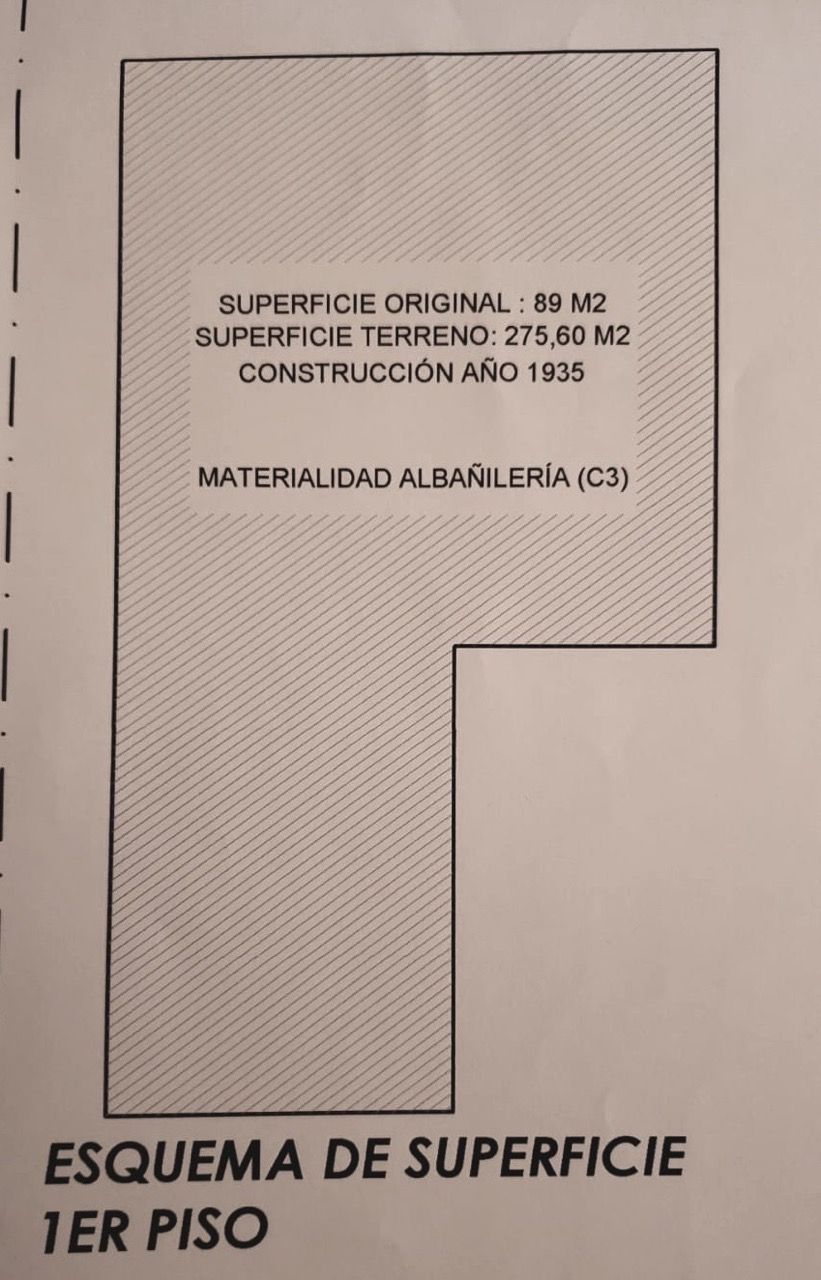 SUPERFICIE ORIGINAL : 89 M2
SUPERFICIE TERRENO: 275,60 M2
CONSTRUCCIÓN AÑO 1935

MATERIALIDAD ALBAÑILERÍA (C3)

ESQUEMA DE SUPERFICIE
1ER PISO